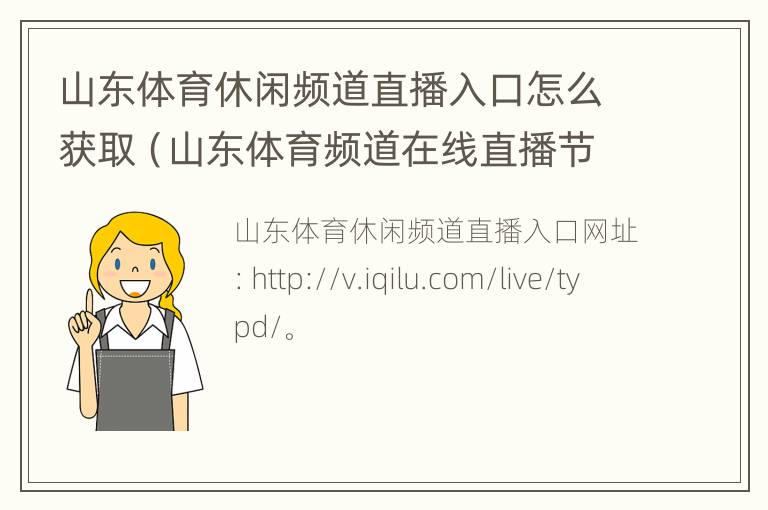 山东体育休闲频道直播入口怎么获取（山东体育频道在线直播节

山东体育休闲频道直播入口网址：http://v.iqilu.com/live/typd/。